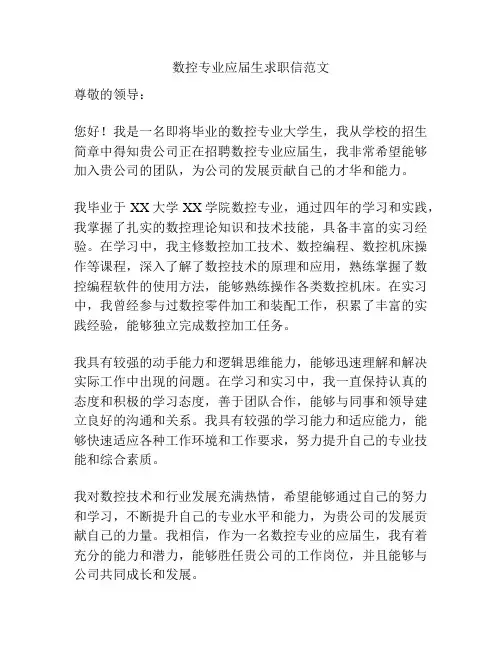 数控专业应届生求职信范文

尊敬的领导：

您好！我是一名即将毕业的数控专业大学生，我从学校的招生简章中得知贵公司正在招聘数控专业应届生，我非常希望能够加入贵公司的团队，为公司的发展贡献自己的才华和能力。

我毕业于 XX 大学 XX 学院数控专业，通过四年的学习和实践，我掌握了扎实的数控理论知识和技术技能，具备丰富的实习经验。在学习中，我主修数控加工技术、数控编程、数控机床操作等课程，深入了解了数控技术的原理和应用，熟练掌握了数控编程软件的使用方法，能够熟练操作各类数控机床。在实习中，我曾经参与过数控零件加工和装配工作，积累了丰富的实践经验，能够独立完成数控加工任务。

我具有较强的动手能力和逻辑思维能力，能够迅速理解和解决实际工作中出现的问题。在学习和实习中，我一直保持认真的态度和积极的学习态度，善于团队合作，能够与同事和领导建立良好的沟通和关系。我具有较强的学习能力和适应能力，能够快速适应各种工作环境和工作要求，努力提升自己的专业技能和综合素质。

我对数控技术和行业发展充满热情，希望能够通过自己的努力和学习，不断提升自己的专业水平和能力，为贵公司的发展贡献自己的力量。我相信，作为一名数控专业的应届生，我有着充分的能力和潜力，能够胜任贵公司的工作岗位，并且能够与公司共同成长和发展。